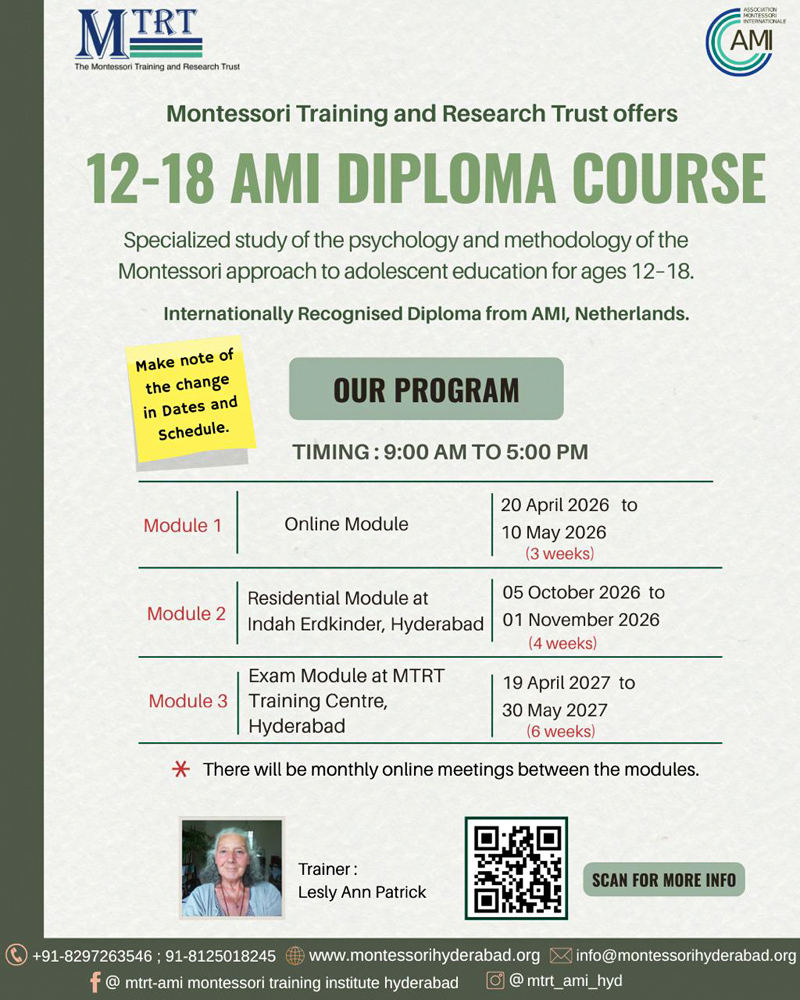 MTRT
The Montessori Training and Research Trust

ASSOCIATION MONTESSORI INTERNATIONALE
AMI

Montessori Training and Research Trust offers

12-18 AMI DIPLOMA COURSE

Specialized study of the psychology and methodology of the Montessori approach to adolescent education for ages 12-18.

Internationally Recognised Diploma from AMI, Netherlands.

Make note of the change in Dates and Schedule.

OUR PROGRAM

TIMING : 9:00 AM TO 5:00 PM

| Module 1 | Online Module | 20 April 2026 to 10 May 2026 (3 weeks) |
|---|---|---|
| Module 2 | Residential Module at Indah Erdkinder, Hyderabad | 05 October 2026 to 01 November 2026 (4 weeks) |
| Module 3 | Exam Module at MTRT Training Centre, Hyderabad | 19 April 2027 to 30 May 2027 (6 weeks) |

* There will be monthly online meetings between the modules.

Trainer : Lesly Ann Patrick

SCAN FOR MORE INFO

+91-8297263546 ; 91-8125018245 www.montessorihyderabad.org info@montessorihyderabad.org
@ mtrt-ami montessori training institute hyderabad @mtrt_ami_hyd